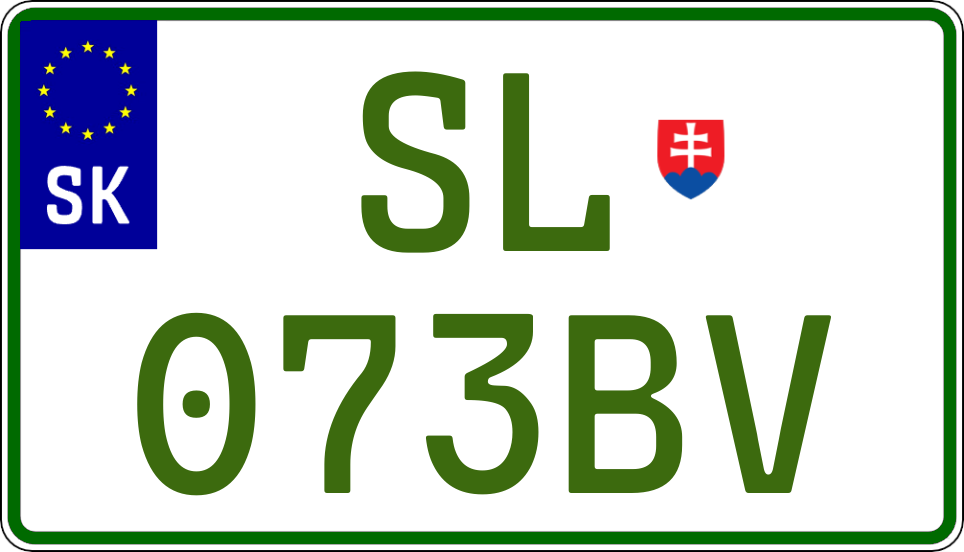 SK

SL

073BV